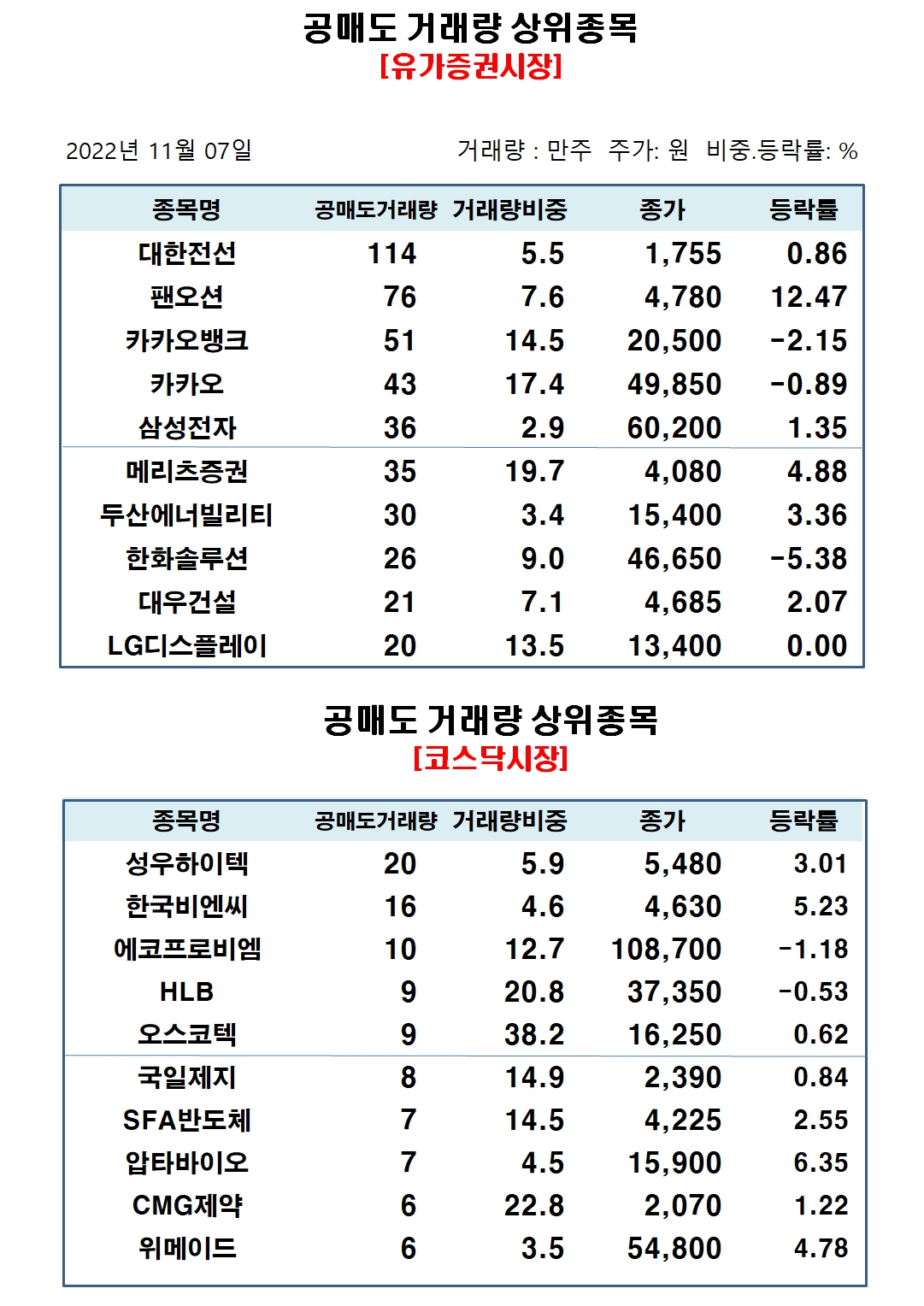 공매도 거래량 상위종목
[유가증권시장]

2022년 11월 07일

거래량 : 만주 주가: 원 비중.등락률: %

| 종목명 | 공매도거래량 | 거래량비중 | 종가 | 등락률 |
|---|---|---|---|---|
| 대한전선 | 114 | 5.5 | 1,755 | 0.86 |
| 팬오션 | 76 | 7.6 | 4,780 | 12.47 |
| 카카오뱅크 | 51 | 14.5 | 20,500 | -2.15 |
| 카카오 | 43 | 17.4 | 49,850 | -0.89 |
| 삼성전자 | 36 | 2.9 | 60,200 | 1.35 |
| 메리츠증권 | 35 | 19.7 | 4,080 | 4.88 |
| 두산에너빌리티 | 30 | 3.4 | 15,400 | 3.36 |
| 한화솔루션 | 26 | 9.0 | 46,650 | -5.38 |
| 대우건설 | 21 | 7.1 | 4,685 | 2.07 |
| LG디스플레이 | 20 | 13.5 | 13,400 | 0.00 |

공매도 거래량 상위종목
[코스닥시장]

| 종목명 | 공매도거래량 | 거래량비중 | 종가 | 등락률 |
|---|---|---|---|---|
| 성우하이텍 | 20 | 5.9 | 5,480 | 3.01 |
| 한국비엔씨 | 16 | 4.6 | 4,630 | 5.23 |
| 에코프로비엠 | 10 | 12.7 | 108,700 | -1.18 |
| HLB | 9 | 20.8 | 37,350 | -0.53 |
| 오스코텍 | 9 | 38.2 | 16,250 | 0.62 |
| 국일제지 | 8 | 14.9 | 2,390 | 0.84 |
| SFA반도체 | 7 | 14.5 | 4,225 | 2.55 |
| 압타바이오 | 7 | 4.5 | 15,900 | 6.35 |
| CMG제약 | 6 | 22.8 | 2,070 | 1.22 |
| 위메이드 | 6 | 3.5 | 54,800 | 4.78 |